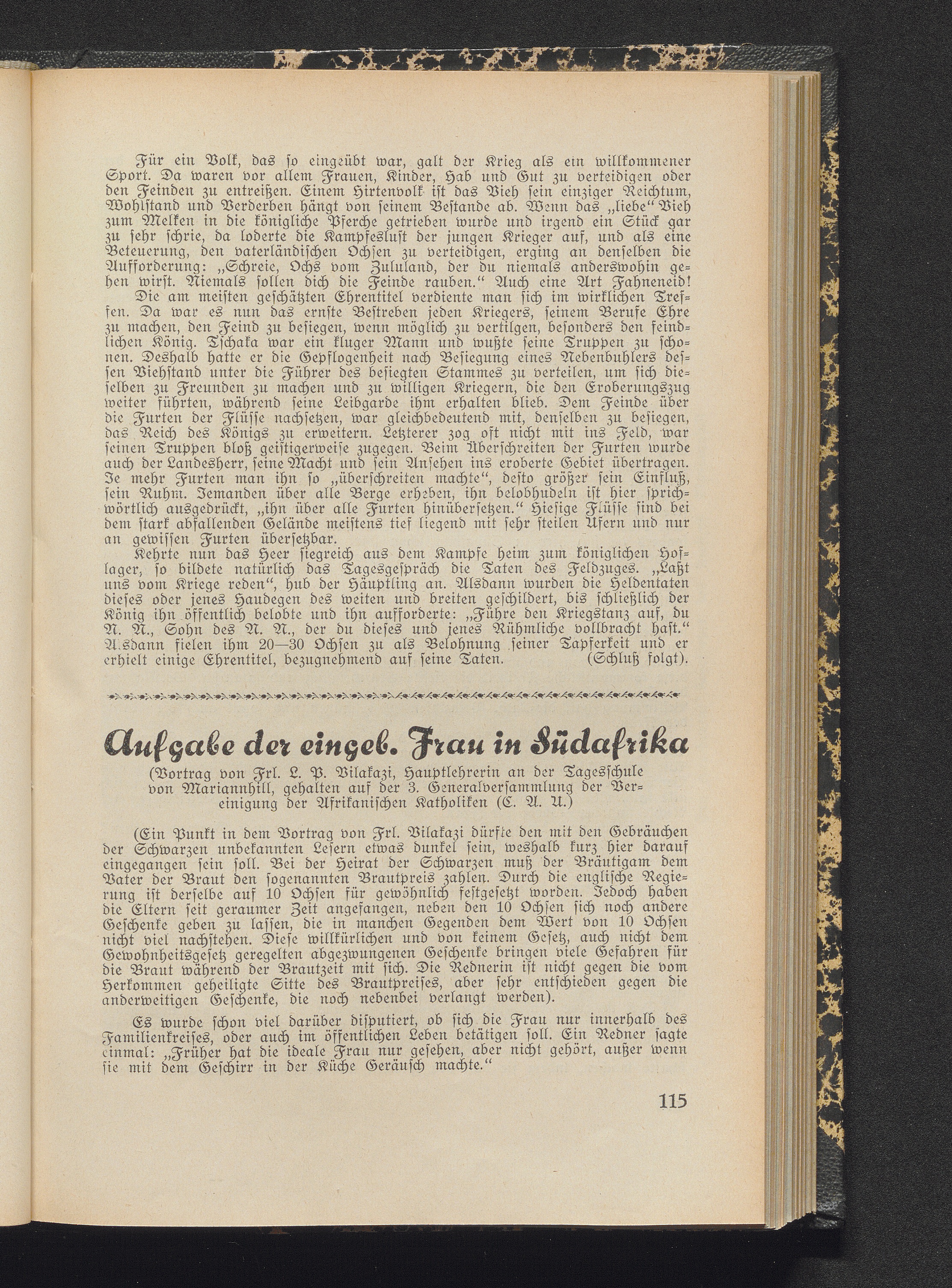 Für ein Volk, das so eingeübt war, galt der Krieg als ein willkommener Sport. Da waren vor allem Frauen, Kinder, Hab und Gut zu verteidigen oder den Feinden zu entreißen. Einem Hirtenvolk ist das Vieh sein einziger Reichtum, Wohlstand und Verderben hängt von seinem Bestande ab. Wenn das „liebe“ Vieh zum Melken in die königliche Pferche getrieben wurde und irgend ein Stück gar zu sehr schrie, da loderte die Kampfeslust der jungen Krieger auf, und als eine Beteuerung, den vaterländischen Ochsen zu verteidigen, erging an denselben die Aufforderung: „Schreie, Ochs vom Zululand, der du niemals anderswohin gehen wirst. Niemals sollen dich die Feinde rauben.“ Auch eine Art Fahneneid!

Die am meisten geschätzten Ehrentitel verdiente man sich im wirklichen Treffen. Da war es nun das ernste Bestreben jeden Kriegers, seinem Berufe Ehre zu machen, den Feind zu besiegen, wenn möglich zu vertilgen, besonders den feindlichen König. Tschaka war ein kluger Mann und wußte seine Truppen zu schonen. Deshalb hatte er die Gepflogenheit nach Besiegung eines Nebenbuhlers dessen Viehstand unter die Führer des besiegten Stammes zu verteilen, um sich dieselben zu Freunden zu machen und zu willigen Kriegern, die den Eroberungszug weiter führten, während seine Leibgarde ihm erhalten blieb. Dem Feinde über die Furten der Flüsse nachsetzen, war gleichbedeutend mit, denselben zu besiegen, das Reich des Königs zu erweitern. Letzterer zog oft nicht mit ins Feld, war seinen Truppen bloß geistigerweise zugegen. Beim Überschreiten der Furten wurde auch der Landesherr, seine Macht und sein Ansehen ins eroberte Gebiet übertragen. Je mehr Furten man ihn so „überschreiten machte“, desto größer sein Einfluß, sein Ruhm. Jemanden über alle Berge erheben, ihn belobhudeln ist hier sprichwörtlich ausgedrückt, „ihn über alle Furten hinübersetzen.“ Hiesige Flüsse sind bei dem stark abfallenden Gelände meistens tief liegend mit sehr steilen Ufern und nur an gewissen Furten übersetzbar.

Kehrte nun das Heer siegreich aus dem Kampfe heim zum königlichen Hoflager, so bildete natürlich das Tagesgespräch die Taten des Feldzuges. „Laßt uns vom Kriege reden“, hub der Häuptling an. Alsdann wurden die Heldentaten dieses oder jenes Haudegen des weiten und breiten geschildert, bis schließlich der König ihn öffentlich belobte und ihn aufforderte: „Führe den Kriegstanz auf, du N. N., Sohn des N. N., der du dieses und jenes Rühmliche vollbracht hast.“ Alsdann fielen ihm 20—30 Ochsen zu als Belohnung seiner Tapferkeit und er erhielt einige Ehrentitel, bezugnehmend auf seine Taten. (Schluß folgt).

Aufgabe der eingeb. Frau in Südafrika

(Vortrag von Frl. L. P. Vilakazi, Hauptlehrerin an der Tagesschule von Mariannhill, gehalten auf der 3. Generalversammlung der Vereinigung der Afrikanischen Katholiken (C. A. U.)

(Ein Punkt in dem Vortrag von Frl. Vilakazi dürfte den mit den Gebräuchen der Schwarzen unbekannten Lesern etwas dunkel sein, weshalb kurz hier darauf eingegangen sein soll. Bei der Heirat der Schwarzen muß der Bräutigam dem Vater der Braut den sogenannten Brautpreis zahlen. Durch die englische Regierung ist derselbe auf 10 Ochsen für gewöhnlich festgesetzt worden. Jedoch haben die Eltern seit geraumer Zeit angefangen, neben den 10 Ochsen sich noch andere Geschenke geben zu lassen, die in manchen Gegenden dem Wert von 10 Ochsen nicht viel nachstehen. Diese willkürlichen und von keinem Gesetz, auch nicht dem Gewohnheitsgesetz geregelten abgezwungenen Geschenke bringen viele Gefahren für die Braut während der Brautzeit mit sich. Die Rednerin ist nicht gegen die vom Herkommen geheiligte Sitte des Brautpreises, aber sehr entschieden gegen die anderweitigen Geschenke, die noch nebenbei verlangt werden).

Es wurde schon viel darüber disputiert, ob sich die Frau nur innerhalb des Familienkreises, oder auch im öffentlichen Leben betätigen soll. Ein Redner sagte einmal: „Früher hat die ideale Frau nur gesehen, aber nicht gehört, außer wenn sie mit dem Geschirr in der Küche Geräusch machte.“

115